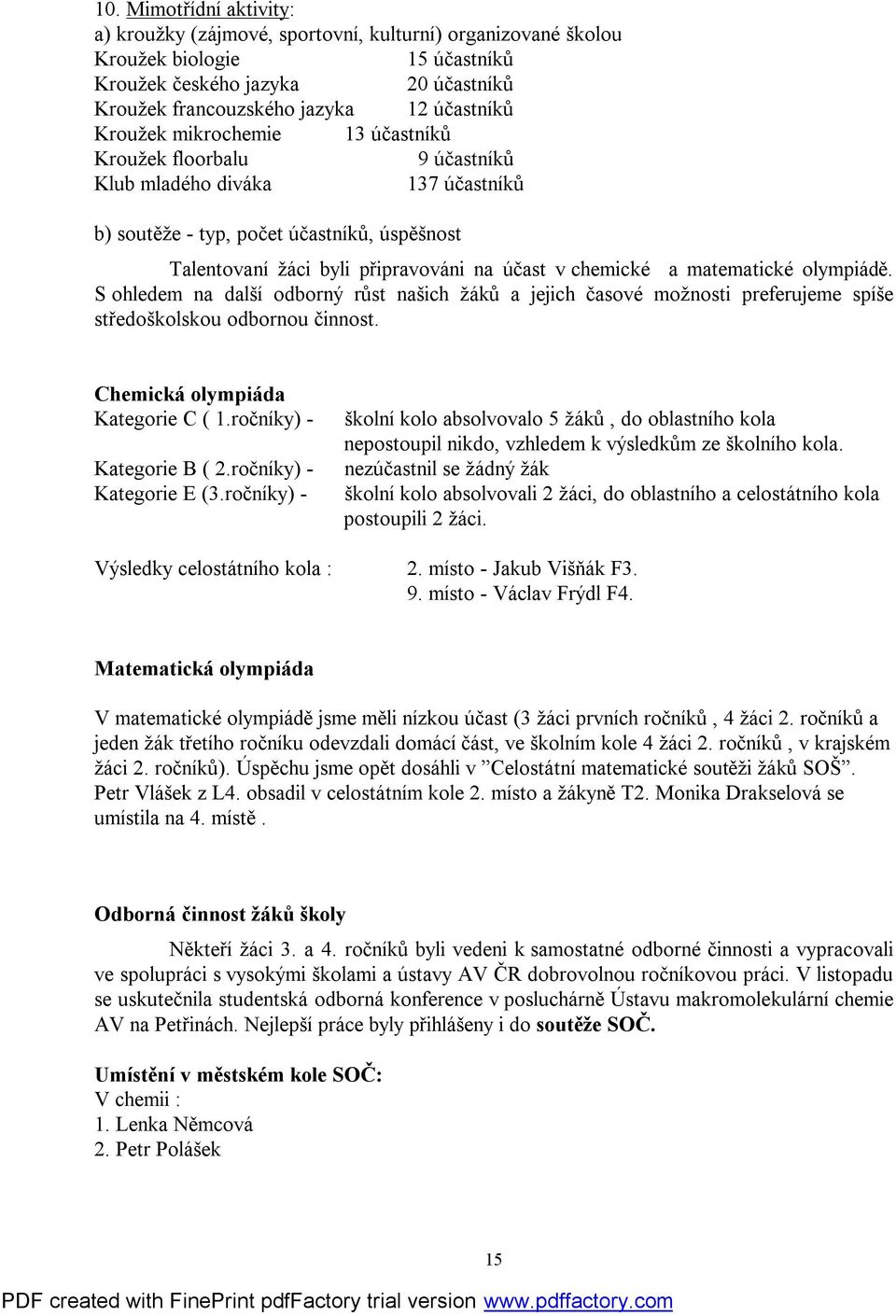 10. Mimotřídní aktivity:
a) kroužky (zájmové, sportovní, kulturní) organizované školou
Kroužek biologie 15 účastníků
Kroužek českého jazyka 20 účastníků
Kroužek francouzského jazyka 12 účastníků
Kroužek mikrochemie 13 účastníků
Kroužek floorbalu 9 účastníků
Klub mladého diváka 137 účastníků

b) soutěže - typ, počet účastníků, úspěšnost

Talentovaní žáci byli připravováni na účast v chemické a matematické olympiádě. S ohledem na další odborný růst našich žáků a jejich časové možnosti preferujeme spíše středoškolskou odbornou činnost.

Chemická olympiáda
Kategorie C ( 1.ročníky) - školní kolo absolvovalo 5 žáků , do oblastního kola nepostoupil nikdo, vzhledem k výsledkům ze školního kola.
Kategorie B ( 2.ročníky) - nezúčastnil se žádný žák
Kategorie E (3.ročníky) - školní kolo absolvovali 2 žáci, do oblastního a celostátního kola postoupili 2 žáci.

Výsledky celostátního kola : 2. místo - Jakub Višňák F3.
9. místo - Václav Frýdl F4.

Matematická olympiáda

V matematické olympiádě jsme měli nízkou účast (3 žáci prvních ročníků , 4 žáci 2. ročníků a jeden žák třetího ročníku odevzdali domácí část, ve školním kole 4 žáci 2. ročníků , v krajském žáci 2. ročníků). Úspěchu jsme opět dosáhli v ”Celostátní matematické soutěži žáků SOŠ”. Petr Vlášek z L4. obsadil v celostátním kole 2. místo a žákyně T2. Monika Drakselová se umístila na 4. místě .

Odborná činnost žáků školy

Někteří žáci 3. a 4. ročníků byli vedeni k samostatné odborné činnosti a vypracovali ve spolupráci s vysokými školami a ústavy AV ČR dobrovolnou ročníkovou práci. V listopadu se uskutečnila studentská odborná konference v posluchárně Ústavu makromolekulární chemie AV na Petřinách. Nejlepší práce byly přihlášeny i do soutěže SOČ.

Umístění v městském kole SOČ:
V chemii :
1. Lenka Němcová
2. Petr Polášek

15

PDF created with FinePrint pdfFactory trial version www.pdffactory.com